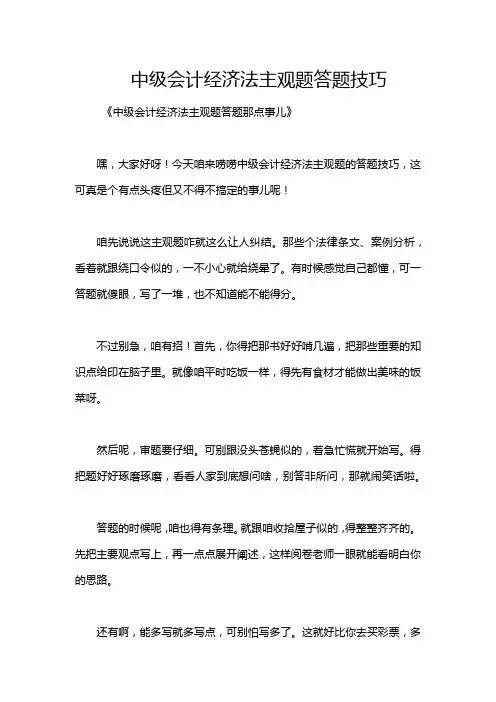 中级会计经济法主观题答题技巧

《中级会计经济法主观题答题那点事儿》

嘿，大家好呀！今天咱来唠唠中级会计经济法主观题的答题技巧，这可真是个有点头疼但又不得不搞定的事儿呢！

咱先说说这主观题咋就这么让人纠结。那些个法律条文、案例分析，看着就跟绕口令似的，一不小心就给绕晕了。有时候感觉自己都懂，可一答题就傻眼，写了一堆，也不知道能不能得分。

不过别急，咱有招！首先，你得把那书好好啃几遍，把那些重要的知识点给印在脑子里。就像咱平时吃饭一样，得先有食材才能做出美味的饭菜呀。

然后呢，审题要仔细。可别跟没头苍蝇似的，着急忙慌就开始写。得把题好好琢磨琢磨，看看人家到底想问啥，别答非所问，那就闹笑话啦。

答题的时候呢，咱也得有条理。就跟咱收拾屋子似的，得整整齐齐的。先把主要观点写上，再一点点展开阐述，这样阅卷老师一眼就能看明白你的思路。

还有啊，能多写就多写点，可别怕写多了。这就好比你去买彩票，多